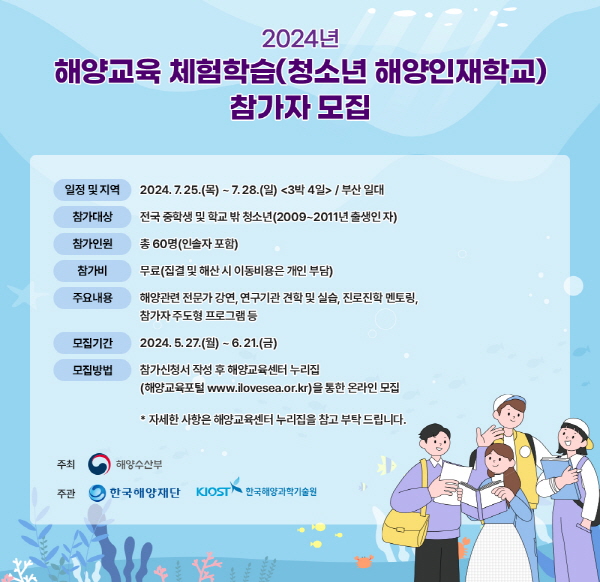 2024년

해양교육 체험학습(청소년 해양인재학교)
참가자 모집

일정 및 지역
2024. 7. 25.(목) ~ 7. 28.(일) <3박 4일> / 부산 일대

참가대상
전국 중학생 및 학교 밖 청소년(2009~2011년 출생인 자)

참가인원
총 60명(인솔자 포함)

참가비
무료(집결 및 해산 시 이동비용은 개인 부담)

주요내용
해양관련 전문가 강연, 연구기관 견학 및 실습, 진로진학 멘토링, 참가자 주도형 프로그램 등

모집기간
2024. 5. 27.(월) ~ 6. 21.(금)

모집방법
참가신청서 작성 후 해양교육센터 누리집 (해양교육포털 www.ilovesea.or.kr)을 통한 온라인 모집

* 자세한 사항은 해양교육센터 누리집을 참고 부탁 드립니다.

주최 해양수산부

주관 한국해양재단 KIOST 한국해양과학기술원